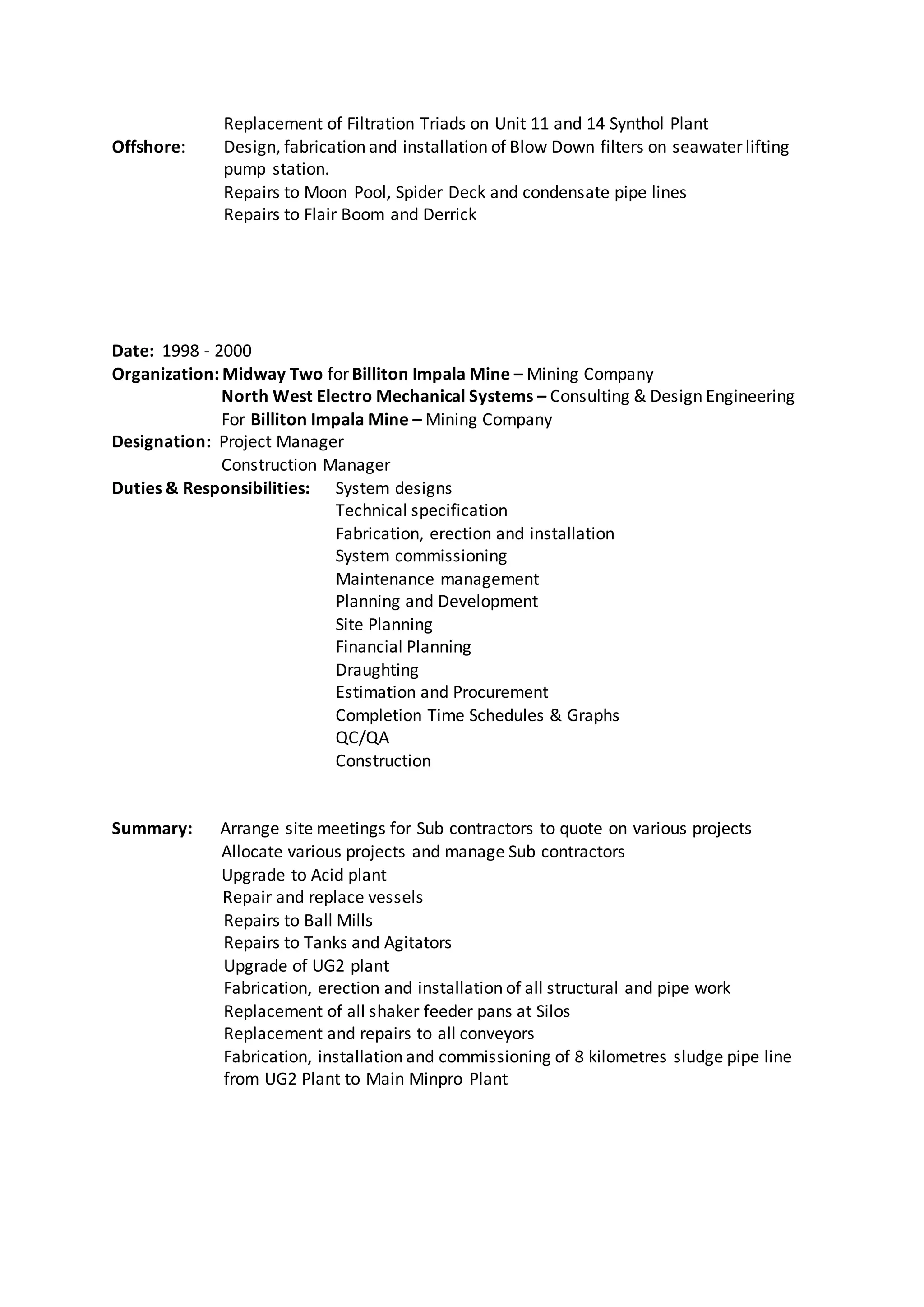 Replacement of Filtration Triads on Unit 11 and 14 Synthol Plant
Offshore: Design, fabrication and installation of Blow Down filters on seawater lifting pump station.
Repairs to Moon Pool, Spider Deck and condensate pipe lines
Repairs to Flair Boom and Derrick

Date: 1998 - 2000
Organization: Midway Two for Billiton Impala Mine – Mining Company
North West Electro Mechanical Systems – Consulting & Design Engineering
For Billiton Impala Mine – Mining Company
Designation: Project Manager
Construction Manager
Duties & Responsibilities: System designs
Technical specification
Fabrication, erection and installation
System commissioning
Maintenance management
Planning and Development
Site Planning
Financial Planning
Draughting
Estimation and Procurement
Completion Time Schedules & Graphs
QC/QA
Construction

Summary: Arrange site meetings for Sub contractors to quote on various projects
Allocate various projects and manage Sub contractors
Upgrade to Acid plant
Repair and replace vessels
Repairs to Ball Mills
Repairs to Tanks and Agitators
Upgrade of UG2 plant
Fabrication, erection and installation of all structural and pipe work
Replacement of all shaker feeder pans at Silos
Replacement and repairs to all conveyors
Fabrication, installation and commissioning of 8 kilometres sludge pipe line from UG2 Plant to Main Minpro Plant